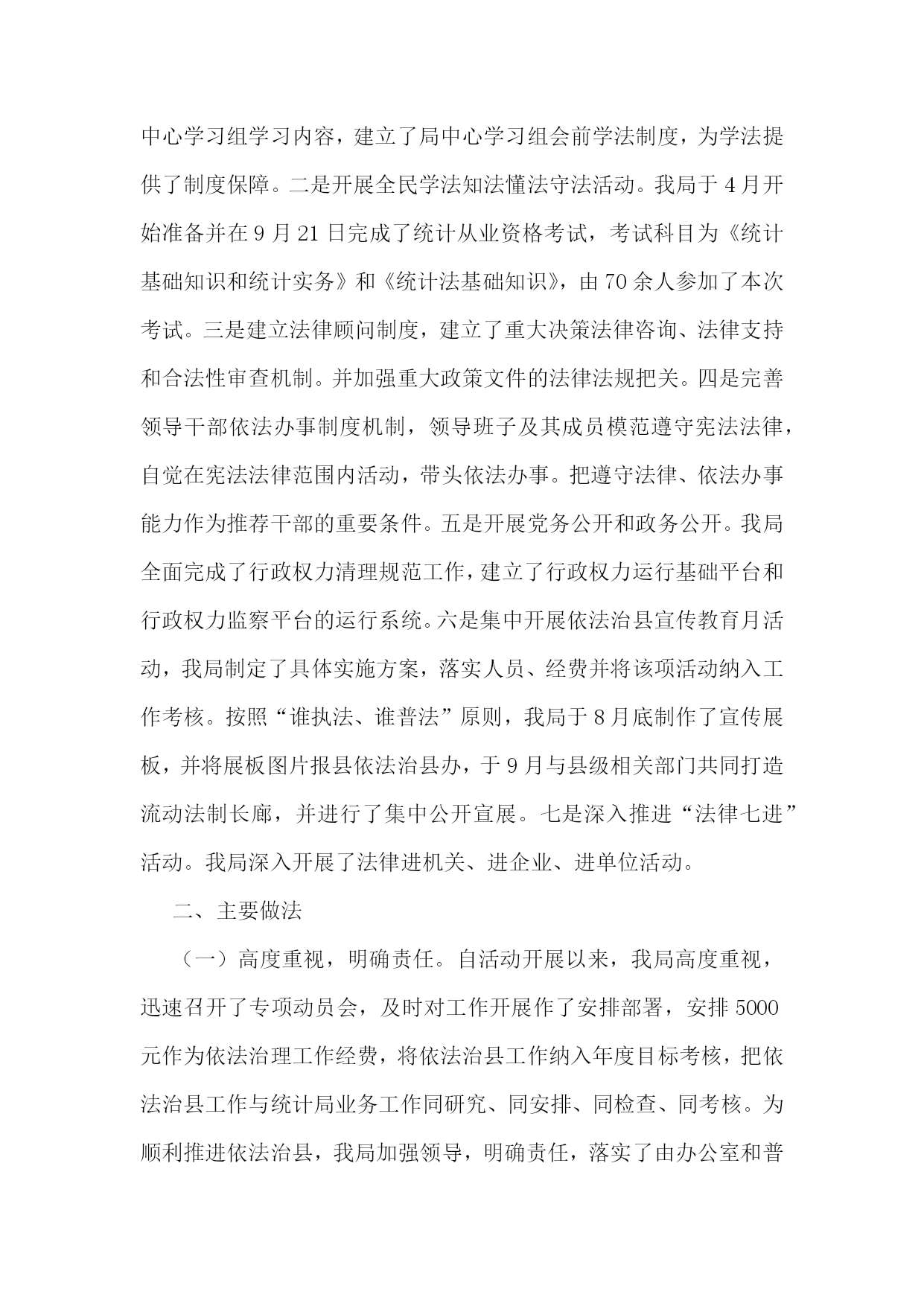 中心学习组学习内容，建立了局中心学习组会前学法制度，为学法提供了制度保障。二是开展全民学法知法懂法守法活动。我局于4月开始准备并在9月21日完成了统计从业资格考试，考试科目为《统计基础知识和统计实务》和《统计法基础知识》，由70余人参加了本次考试。三是建立法律顾问制度，建立了重大决策法律咨询、法律支持和合法性审查机制。并加强重大政策文件的法律法规把关。四是完善领导干部依法办事制度机制，领导班子及其成员模范遵守宪法法律，自觉在宪法法律范围内活动，带头依法办事。把遵守法律、依法办事能力作为推荐干部的重要条件。五是开展党务公开和政务公开。我局全面完成了行政权力清理规范工作，建立了行政权力运行基础平台和行政权力监察平台的运行系统。六是集中开展依法治县宣传教育月活动，我局制定了具体实施方案，落实人员、经费并将该项活动纳入工作考核。按照“谁执法、谁普法”原则，我局于8月底制作了宣传展板，并将展板图片报县依法治县办，于9月与县级相关部门共同打造流动法制长廊，并进行了集中公开宣展。七是深入推进“法律七进”活动。我局深入开展了法律进机关、进企业、进单位活动。

二、主要做法

（一）高度重视，明确责任。自活动开展以来，我局高度重视，迅速召开了专项动员会，及时对工作开展作了安排部署，安排5000元作为依法治理工作经费，将依法治县工作纳入年度目标考核，把依法治县工作与统计局业务工作同研究、同安排、同检查、同考核。为顺利推进依法治县，我局加强领导，明确责任，落实了由办公室和普